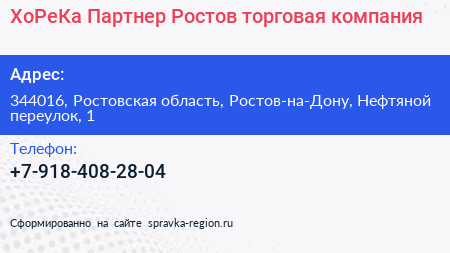 ХоРеКа Партнер Ростов торговая компания

Адрес:

344016, Ростовская область, Ростов-на-Дону, Нефтяной переулок, 1

Телефон:

+7-918-408-28-04

Сформированно на сайте spravka-region.ru